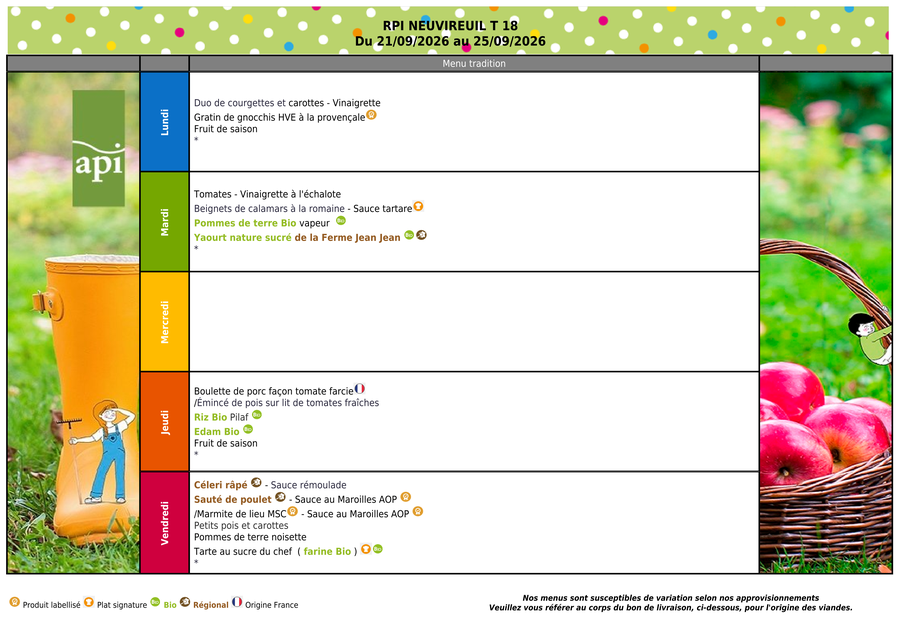 RPI NEUVIREUIL T 18
Du 21/09/2026 au 25/09/2026

Menu tradition

api

Lundi

Duo de courgettes et carottes - Vinaigrette
Gratin de gnocchis HVE à la provençale
Fruit de saison
*

Mardi

Tomates - Vinaigrette à l'échalote
Beignets de calamars à la romaine - Sauce tartare
Pommes de terre Bio vapeur
Yaourt nature sucré de la Ferme Jean Jean
*

Mercredi

Jeudi

Boulette de porc façon tomate farcie
/Émincé de pois sur lit de tomates fraîches
Riz Bio Pilaf
Edam Bio
Fruit de saison
*

Vendredi

Céleri râpé - Sauce rémoulade
Sauté de poulet - Sauce au Maroilles AOP
/Marmite de lieu MSC - Sauce au Maroilles AOP
Petits pois et carottes
Pommes de terre noisette
Tarte au sucre du chef ( farine Bio )
*

Produit labellisé Plat signature Bio Régional Origine France

Nos menus sont susceptibles de variation selon nos approvisionnements
Veuillez vous référer au corps du bon de livraison, ci-dessous, pour l'origine des viandes.